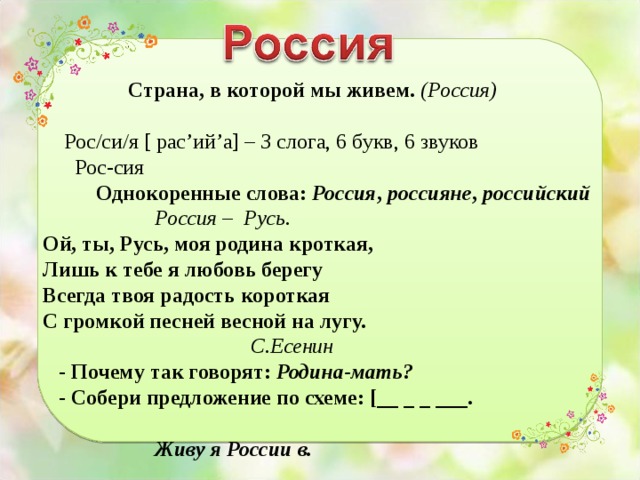 Россия

Страна, в которой мы живем. (Россия)

Рос/си/я [ рас’ий’а] – 3 слога, 6 букв, 6 звуков
Рос-сия
Однокоренные слова: Россия, россияне, российский
Россия – Русь.

Ой, ты, Русь, моя родина кроткая,
Лишь к тебе я любовь берегу
Всегда твоя радость короткая
С громкой песней весной на лугу.
С.Есенин

- Почему так говорят: Родина-мать?
- Собери предложение по схеме: [__ _ _ ___.

Живу я России в.